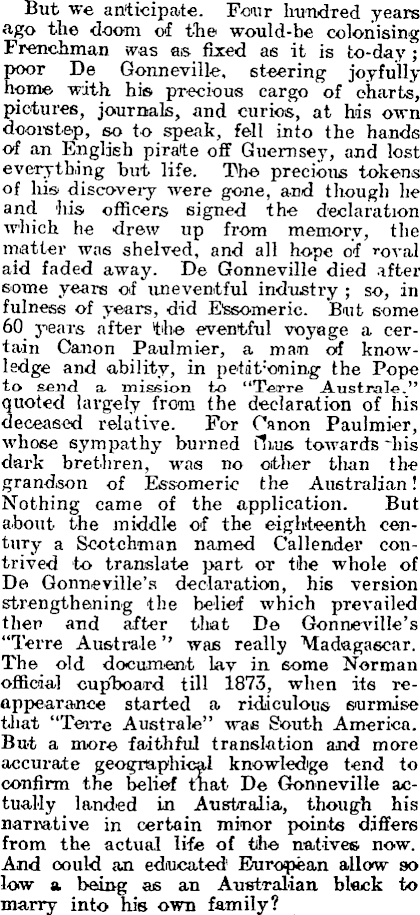 But we anticipate. Four hundred years ago the doom of the would-be colonising Frenchman was as fixed as it is to-day; poor De Gonneville, steering joyfully home with his precious cargo of charts, pictures, journals, and curios, at his own doorstep, so to speak, fell into the hands of an English pirate off Guernsey, and lost everything but life. The precious tokens of his discovery were gone, and though he and his officers signed the declaration which he drew up from memory, the matter was shelved, and all hope of royal aid faded away. De Gonneville died after some years of uneventful industry; so, in fulness of years, did Essomeric. But some 60 years after the eventful voyage a certain Canon Paulmier, a man of knowledge and ability, in petitioning the Pope to send a mission to "Terre Australe," quoted largely from the declaration of his deceased relative. For Canon Paulmier, whose sympathy burned thus towards his dark brethren, was no other than the grandson of Essomeric the Australian! Nothing came of the application. But about the middle of the eighteenth century a Scotchman named Callender contrived to translate part or the whole of De Gonneville's declaration, his version strengthening the belief which prevailed then and after that De Gonneville's "Terre Australe" was really Madagascar. The old document lay in some Norman official cupboard till 1873, when its reappearance started a ridiculous surmise that "Terre Australe" was South America. But a more faithful translation and more accurate geographical knowledge tend to confirm the belief that De Gonneville actually landed in Australia, though his narrative in certain minor points differs from the actual life of the natives now. And could an educated European allow so low a being as an Australian black to marry into his own family?